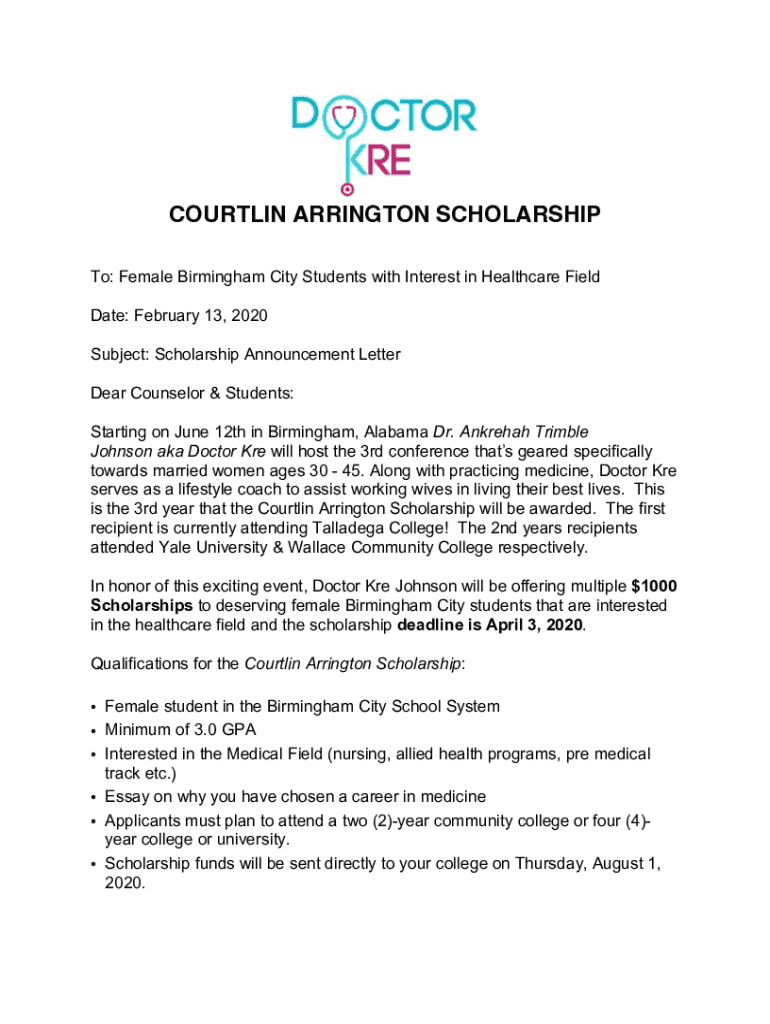 DOCTOR KRE

COURTLIN ARRINGTON SCHOLARSHIP

To: Female Birmingham City Students with Interest in Healthcare Field

Date: February 13, 2020

Subject: Scholarship Announcement Letter

Dear Counselor & Students:

Starting on June 12th in Birmingham, Alabama Dr. Ankrehah Trimble Johnson aka Doctor Kre will host the 3rd conference that's geared specifically towards married women ages 30 - 45. Along with practicing medicine, Doctor Kre serves as a lifestyle coach to assist working wives in living their best lives. This is the 3rd year that the Courtlin Arrington Scholarship will be awarded. The first recipient is currently attending Talladega College! The 2nd years recipients attended Yale University & Wallace Community College respectively.

In honor of this exciting event, Doctor Kre Johnson will be offering multiple $1000 Scholarships to deserving female Birmingham City students that are interested in the healthcare field and the scholarship deadline is April 3, 2020.

Qualifications for the Courtlin Arrington Scholarship:

• Female student in the Birmingham City School System
• Minimum of 3.0 GPA
• Interested in the Medical Field (nursing, allied health programs, pre medical track etc.)
• Essay on why you have chosen a career in medicine
• Applicants must plan to attend a two (2)-year community college or four (4)-year college or university.
• Scholarship funds will be sent directly to your college on Thursday, August 1, 2020.